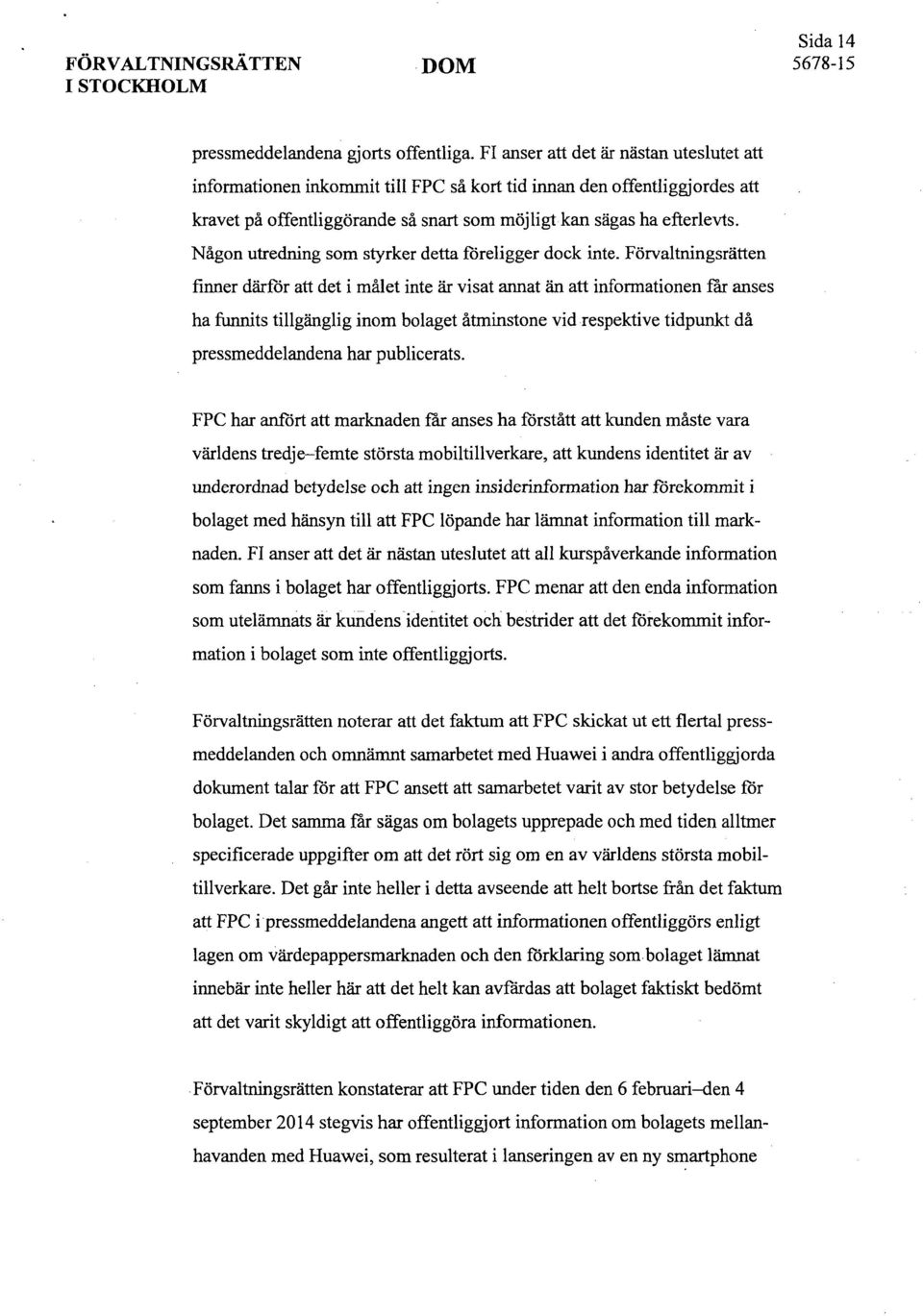 FÖRVALTNINGSRÄTTEN I STOCKHOLM

DOM

Sida 14
5678-15

pressmeddelandena gjorts offentliga. FI anser att det är nästan uteslutet att informationen inkommit till FPC så kort tid innan den offentliggjordes att kravet på offentliggörande så snart som möjligt kan sägas ha efterlevts. Någon utredning som styrker detta föreligger dock inte. Förvaltningsrätten finner därför att det i målet inte är visat annat än att informationen får anses ha funnits tillgänglig inom bolaget åtminstone vid respektive tidpunkt då pressmeddelandena har publicerats.

FPC har anfört att marknaden får anses ha förstått att kunden måste vara världens tredje–femte största mobiltillverkare, att kundens identitet är av underordnad betydelse och att ingen insiderinformation har förekommit i bolaget med hänsyn till att FPC löpande har lämnat information till marknaden. FI anser att det är nästan uteslutet att all kurspåverkande information som fanns i bolaget har offentliggjorts. FPC menar att den enda information som utelämnats är kundens identitet och bestrider att det förekommit information i bolaget som inte offentliggjorts.

Förvaltningsrätten noterar att det faktum att FPC skickat ut ett flertal pressmeddelanden och omnämnt samarbetet med Huawei i andra offentliggjorda dokument talar för att FPC ansett att samarbetet varit av stor betydelse för bolaget. Det samma får sägas om bolagets upprepade och med tiden alltmer specificerade uppgifter om att det rört sig om en av världens största mobiltillverkare. Det går inte heller i detta avseende att helt bortse från det faktum att FPC i pressmeddelandena angett att informationen offentliggörs enligt lagen om värdepappersmarknaden och den förklaring som bolaget lämnat innebär inte heller här att det helt kan avfärdas att bolaget faktiskt bedömt att det varit skyldigt att offentliggöra informationen.

Förvaltningsrätten konstaterar att FPC under tiden den 6 februari–den 4 september 2014 stegvis har offentliggjort information om bolagets mellanhavanden med Huawei, som resulterat i lanseringen av en ny smartphone